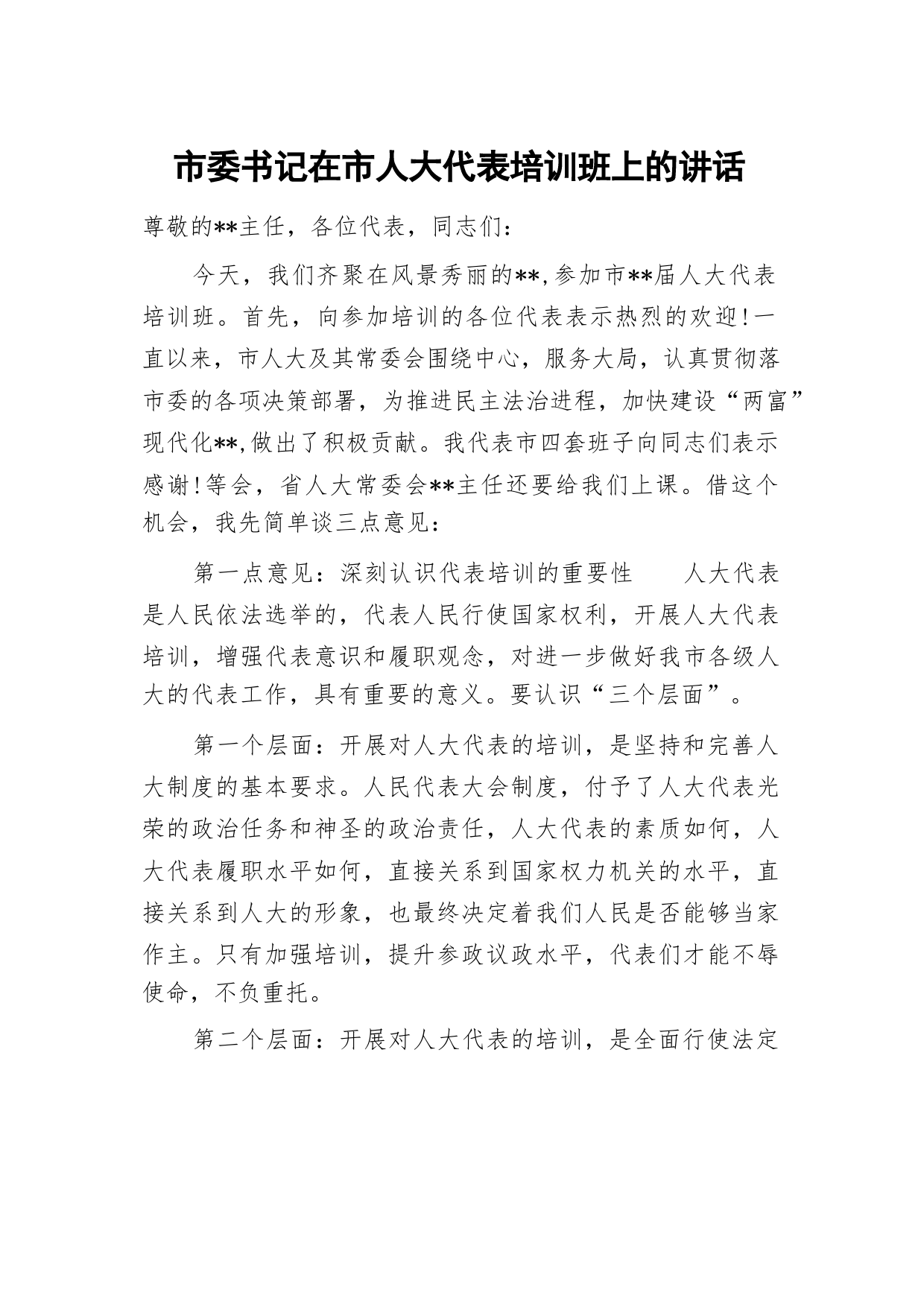 市委书记在市人大代表培训班上的讲话

尊敬的**主任，各位代表，同志们：

今天，我们齐聚在风景秀丽的**,参加市**届人大代表培训班。首先，向参加培训的各位代表表示热烈的欢迎!一直以来，市人大及其常委会围绕中心，服务大局，认真贯彻落市委的各项决策部署，为推进民主法治进程，加快建设“两富”现代化**,做出了积极贡献。我代表市四套班子向同志们表示感谢!等会，省人大常委会**主任还要给我们上课。借这个机会，我先简单谈三点意见：

第一点意见：深刻认识代表培训的重要性　　人大代表是人民依法选举的，代表人民行使国家权利，开展人大代表培训，增强代表意识和履职观念，对进一步做好我市各级人大的代表工作，具有重要的意义。要认识“三个层面”。

第一个层面：开展对人大代表的培训，是坚持和完善人大制度的基本要求。人民代表大会制度，付予了人大代表光荣的政治任务和神圣的政治责任，人大代表的素质如何，人大代表履职水平如何，直接关系到国家权力机关的水平，直接关系到人大的形象，也最终决定着我们人民是否能够当家作主。只有加强培训，提升参政议政水平，代表们才能不辱使命，不负重托。

第二个层面：开展对人大代表的培训，是全面行使法定